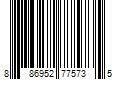 8 86952 77573 5